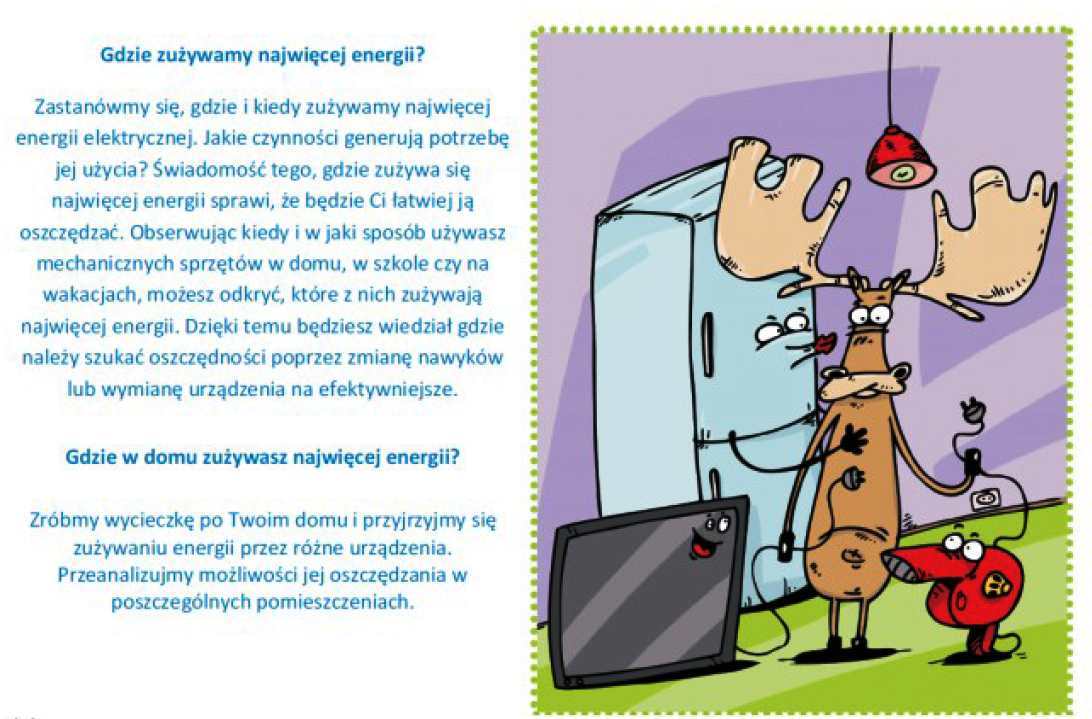 Gdzie zużywamy najwięcej energii?

Zastanówmy się, gdzie i kiedy zużywamy najwięcej energii elektrycznej. Jakie czynności generują potrzebę jej użycia? Świadomość tego, gdzie zużywa się najwięcej energii sprawi, że będzie Ci łatwiej ją oszczędzać. Obserwując kiedy i w jaki sposób używasz mechanicznych sprzętów w domu, w szkole czy na wakacjach, możesz odkryć, które z nich zużywają najwięcej energii. Dzięki temu będziesz wiedział gdzie należy szukać oszczędności poprzez zmianę nawyków lub wymianę urządzenia na efektywniejsze.

Gdzie w domu zużywasz najwięcej energii?

Zróbmy wycieczkę po Twoim domu i przyjrzyjmy się zużywaniu energii przez różne urządzenia. Przeanalizujmy możliwości jej oszczędzania w poszczególnych pomieszczeniach.